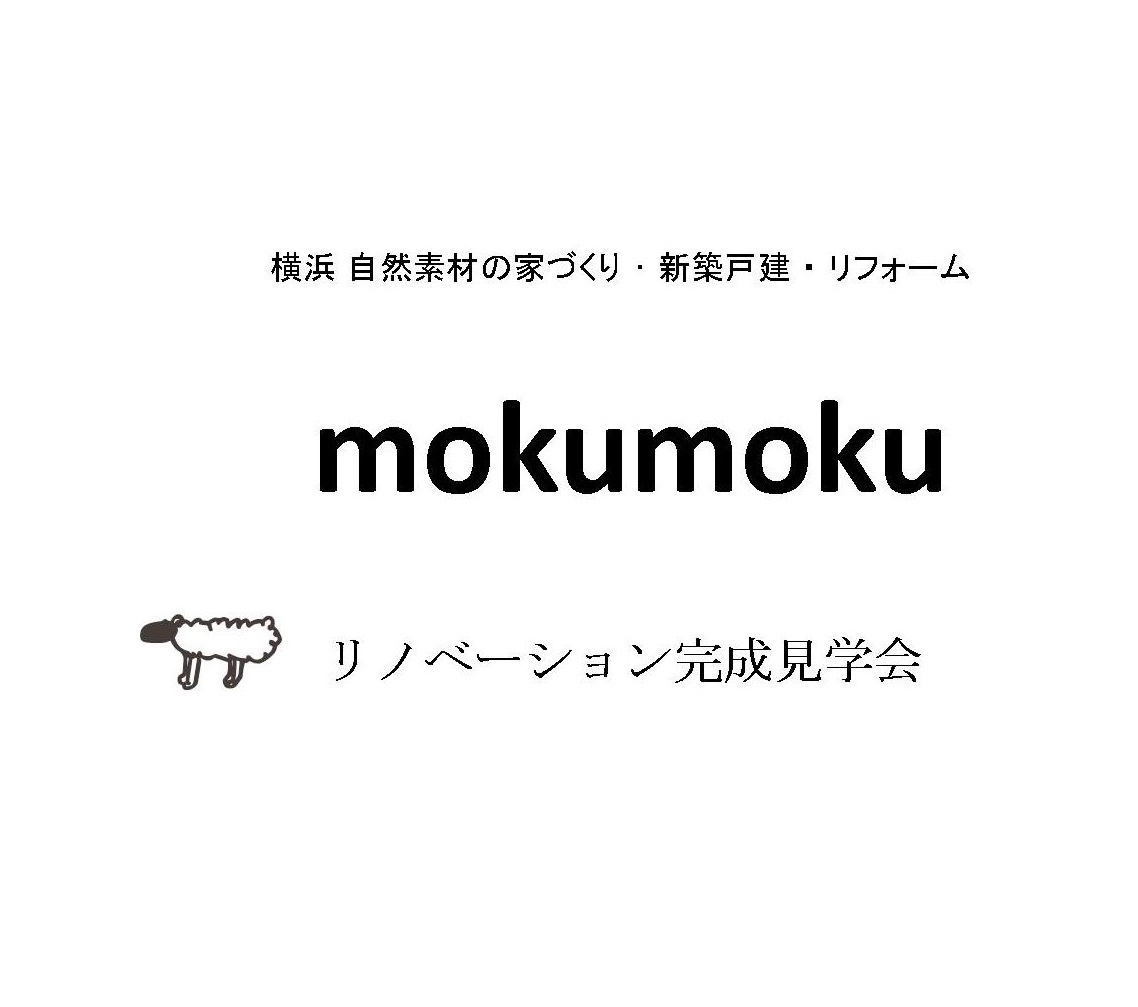 横浜 自然素材の家づくり・新築戸建・リフォーム

mokumoku

リノベーション完成見学会